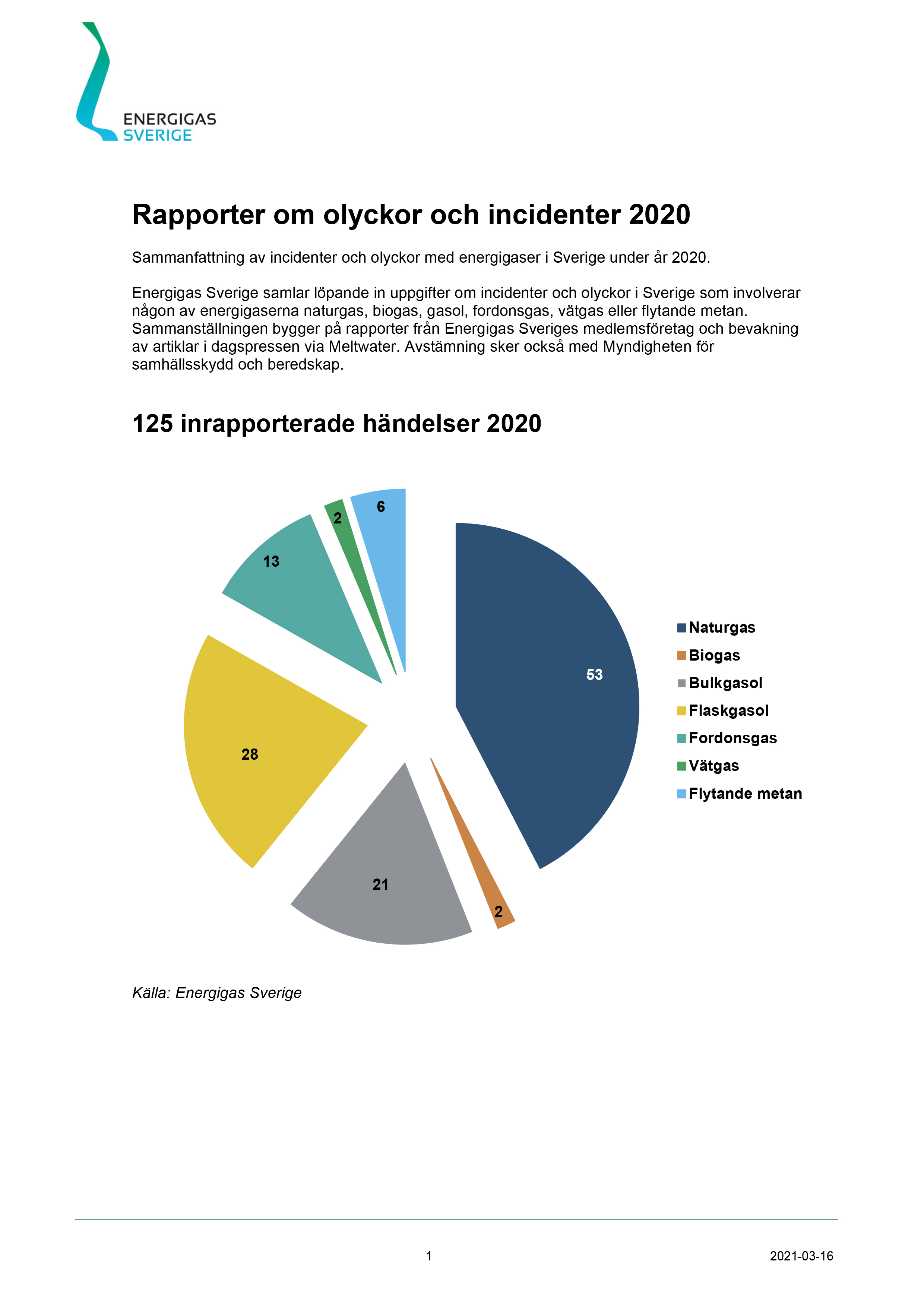 ENERGIGAS SVERIGE

Rapporter om olyckor och incidenter 2020

Sammanfattning av incidenter och olyckor med energigaser i Sverige under år 2020.

Energigas Sverige samlar löpande in uppgifter om incidenter och olyckor i Sverige som involverar någon av energigaserna naturgas, biogas, gasol, fordonsgas, vätgas eller flytande metan. Sammanställningen bygger på rapporter från Energigas Sveriges medlemsföretag och bevakning av artiklar i dagspressen via Meltwater. Avstämning sker också med Myndigheten för samhällsskydd och beredskap.

125 inrapporterade händelser 2020

6
2
13
53
28
21
2

Naturgas
Biogas
Bulkgasol
Flaskgasol
Fordonsgas
Vätgas
Flytande metan

Källa: Energigas Sverige

1

2021-03-16